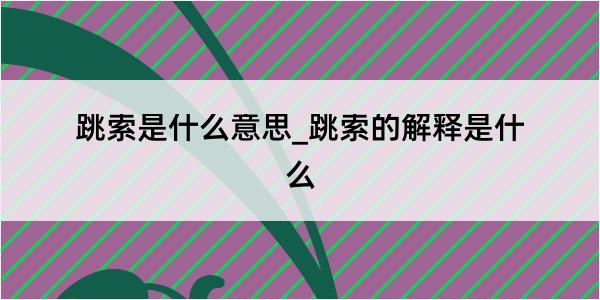 跳索是什么意思_跳索的解释是什么